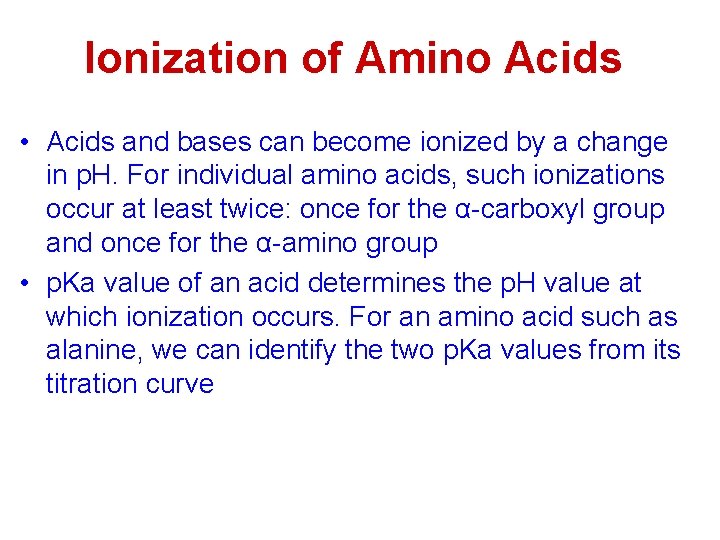 Ionization of Amino Acids

• Acids and bases can become ionized by a change in pH. For individual amino acids, such ionizations occur at least twice: once for the α-carboxyl group and once for the α-amino group

• pKa value of an acid determines the pH value at which ionization occurs. For an amino acid such as alanine, we can identify the two pKa values from its titration curve